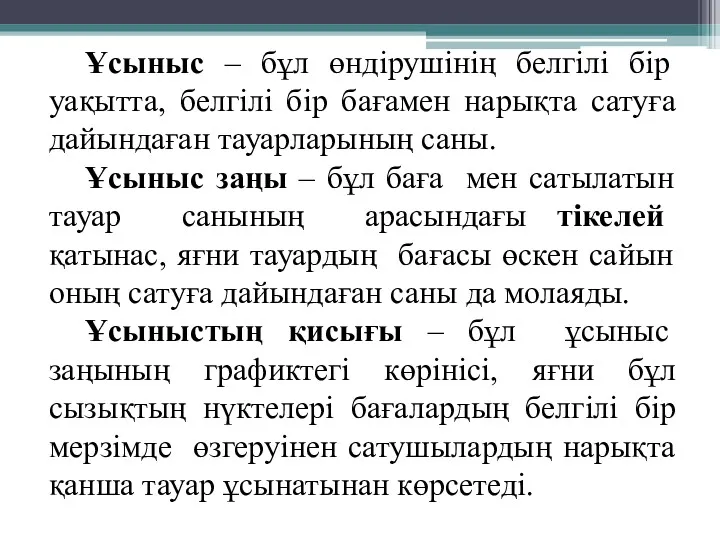 Ұсыныс – бұл өндірушінің белгілі бір уақытта, белгілі бір бағамен нарықта сатуға дайындаған тауарларының саны.

Ұсыныс заңы – бұл баға мен сатылатын тауар санының арасындағы тікелей қатынас, яғни тауардың бағасы өскен сайын оның сатуға дайындаған саны да молаяды.

Ұсыныстың қисығы – бұл ұсыныс заңының графиктегі көрінісі, яғни бұл сызықтың нүктелері бағалардың белгілі бір мерзімде өзгеруінен сатушылардың нарықта қанша тауар ұсынатынан көрсетеді.